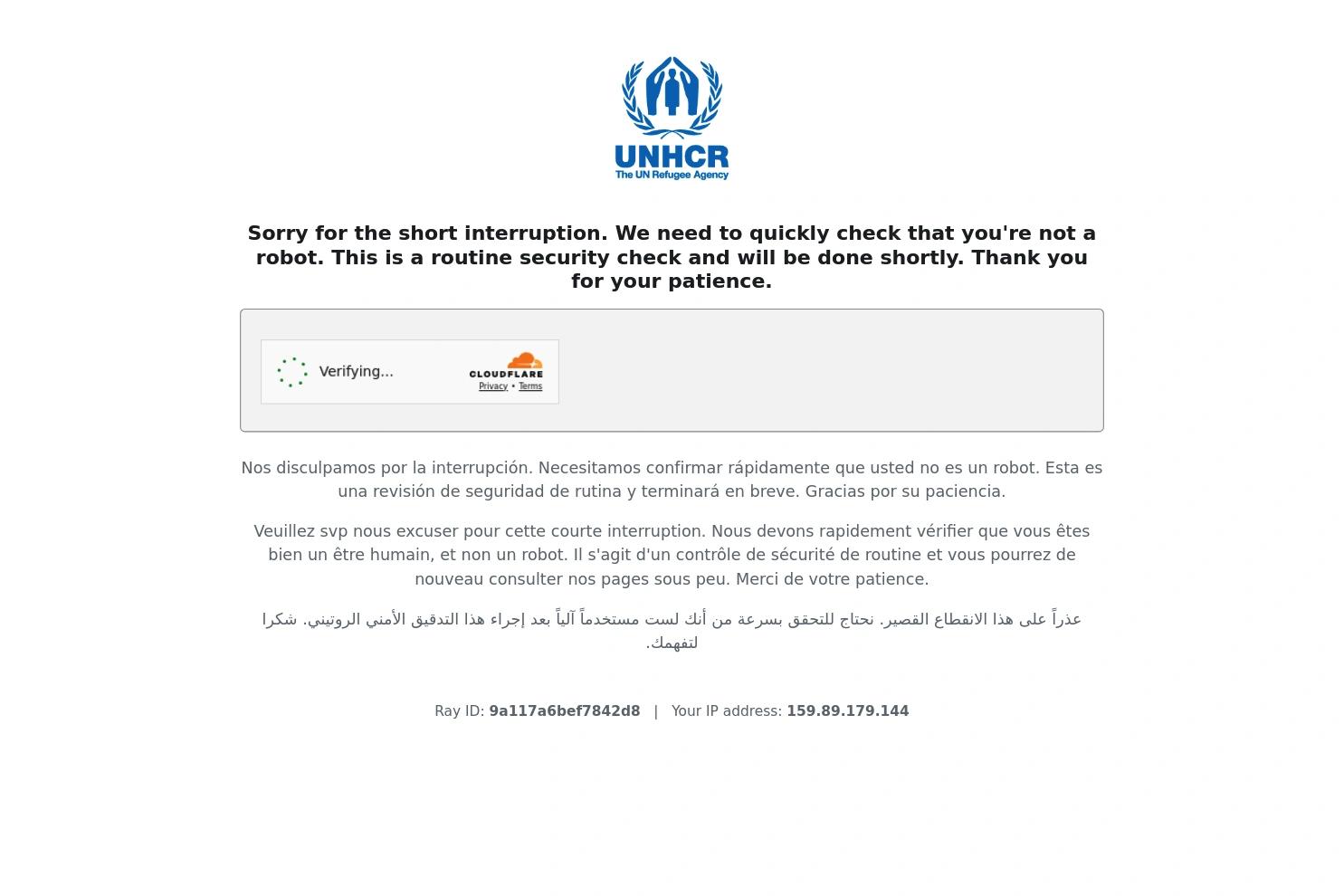 UNHCR
The UN Refugee Agency

Sorry for the short interruption. We need to quickly check that you're not a robot. This is a routine security check and will be done shortly. Thank you for your patience.

Verifying...

CLOUDFLARE
Privacy • Terms

Nos disculpamos por la interrupción. Necesitamos confirmar rápidamente que usted no es un robot. Esta es una revisión de seguridad de rutina y terminará en breve. Gracias por su paciencia.

Veuillez svp nous excuser pour cette courte interruption. Nous devons rapidement vérifier que vous êtes bien un être humain, et non un robot. Il s'agit d'un contrôle de sécurité de routine et vous pourrez de nouveau consulter nos pages sous peu. Merci de votre patience.

عذراً على هذا الانقطاع القصير. نحتاج للتحقق بسرعة من أنك لست مستخدماً آلياً بعد إجراء هذا التدقيق الأمني الروتيني. شكرا لتفهمك.

Ray ID: 9a117a6bef7842d8 | Your IP address: 159.89.179.144